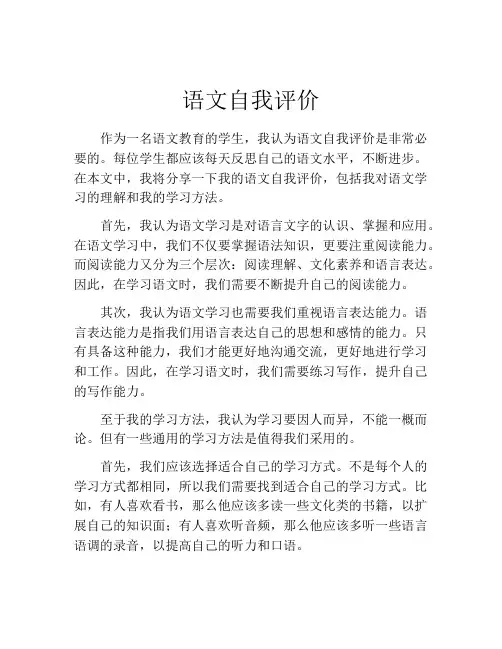 语文自我评价

作为一名语文教育的学生，我认为语文自我评价是非常必要的。每位学生都应该每天反思自己的语文水平，不断进步。在本文中，我将分享一下我的语文自我评价，包括我对语文学习的理解和我的学习方法。

首先，我认为语文学习是对语言文字的认识、掌握和应用。在语文学习中，我们不仅要掌握语法知识，更要注重阅读能力。而阅读能力又分为三个层次：阅读理解、文化素养和语言表达。因此，在学习语文时，我们需要不断提升自己的阅读能力。

其次，我认为语文学习也需要我们重视语言表达能力。语言表达能力是指我们用语言表达自己的思想和感情的能力。只有具备这种能力，我们才能更好地沟通交流，更好地进行学习和工作。因此，在学习语文时，我们需要练习写作，提升自己的写作能力。

至于我的学习方法，我认为学习要因人而异，不能一概而论。但有一些通用的学习方法是值得我们采用的。

首先，我们应该选择适合自己的学习方式。不是每个人的学习方式都相同，所以我们需要找到适合自己的学习方式。比如，有人喜欢看书，那么他应该多读一些文化类的书籍，以扩展自己的知识面；有人喜欢听音频，那么他应该多听一些语言语调的录音，以提高自己的听力和口语。